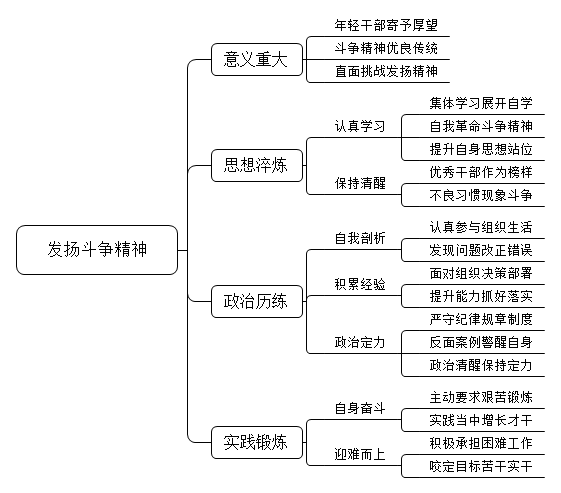 发扬斗争精神

意义重大
年轻干部寄予厚望
斗争精神优良传统
直面挑战发扬精神

思想淬炼
认真学习
集体学习展开自学
自我革命斗争精神
提升自身思想站位
保持清醒
优秀干部作为榜样
不良习惯现象斗争

政治历练
自我剖析
认真参与组织生活
发现问题改正错误
积累经验
面对组织决策部署
提升能力抓好落实
政治定力
严守纪律规章制度
反面案例警醒自身
政治清醒保持定力

实践锻炼
自身奋斗
主动要求艰苦锻炼
实践当中增长才干
迎难而上
积极承担困难工作
咬定目标苦干实干